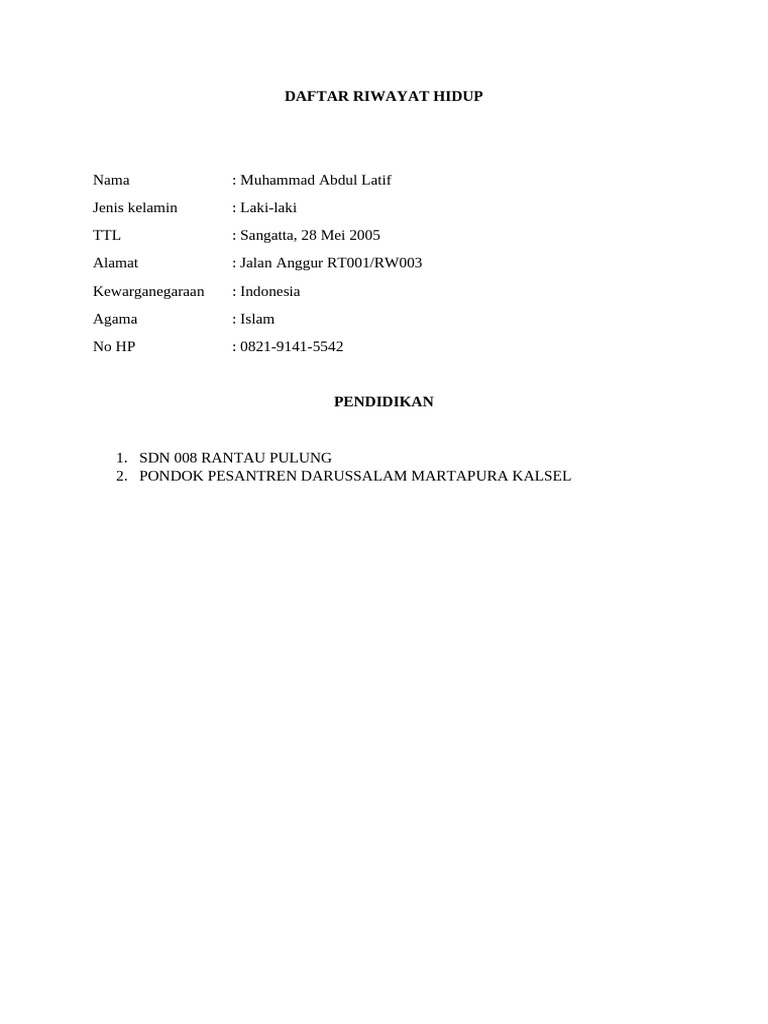 DAFTAR RIWAYAT HIDUP

Nama : Muhammad Abdul Latif
Jenis kelamin : Laki-laki
TTL : Sangatta, 28 Mei 2005
Alamat : Jalan Anggur RT001/RW003
Kewarganegaraan : Indonesia
Agama : Islam
No HP : 0821-9141-5542

PENDIDIKAN

1. SDN 008 RANTAU PULUNG
2. PONDOK PESANTREN DARUSSALAM MARTAPURA KALSEL